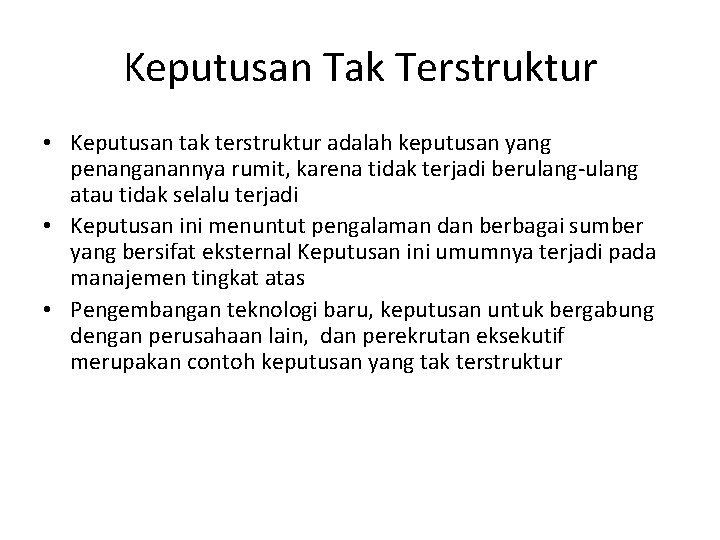 Keputusan Tak Terstruktur

• Keputusan tak terstruktur adalah keputusan yang penanganannya rumit, karena tidak terjadi berulang-ulang atau tidak selalu terjadi
• Keputusan ini menuntut pengalaman dan berbagai sumber yang bersifat eksternal Keputusan ini umumnya terjadi pada manajemen tingkat atas
• Pengembangan teknologi baru, keputusan untuk bergabung dengan perusahaan lain, dan perekrutan eksekutif merupakan contoh keputusan yang tak terstruktur